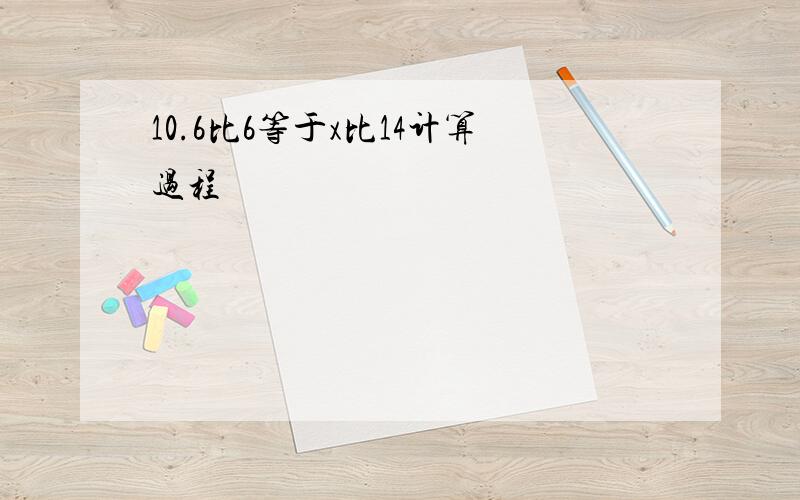 10.6比6等于x比14计算过程